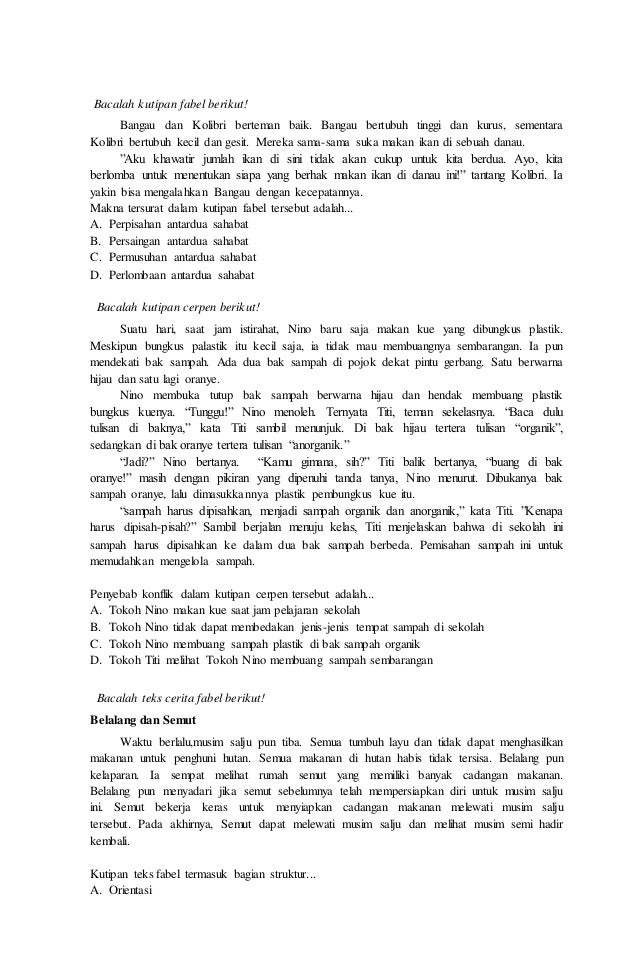 Bacalah kutipan fabel berikut!

Bangau dan Kolibri berteman baik. Bangau bertubuh tinggi dan kurus, sementara Kolibri bertubuh kecil dan gesit. Mereka sama-sama suka makan ikan di sebuah danau.

"Aku khawatir jumlah ikan di sini tidak akan cukup untuk kita berdua. Ayo, kita berlomba untuk menentukan siapa yang berhak makan ikan di danau ini!" tantang Kolibri. Ia yakin bisa mengalahkan Bangau dengan kecepatannya.

Makna tersurat dalam kutipan fabel tersebut adalah...
A. Perpisahan antardua sahabat
B. Persaingan antardua sahabat
C. Permusuhan antardua sahabat
D. Perlombaan antardua sahabat

Bacalah kutipan cerpen berikut!

Suatu hari, saat jam istirahat, Nino baru saja makan kue yang dibungkus plastik. Meskipun bungkus palastik itu kecil saja, ia tidak mau membuangnya sembarangan. Ia pun mendekati bak sampah. Ada dua bak sampah di pojok dekat pintu gerbang. Satu berwarna hijau dan satu lagi oranye.

Nino membuka tutup bak sampah berwarna hijau dan hendak membuang plastik bungkus kuenya. "Tunggu!" Nino menoleh. Ternyata Titi, teman sekelasnya. "Baca dulu tulisan di baknya," kata Titi sambil menunjuk. Di bak hijau tertera tulisan "organik", sedangkan di bak oranye tertera tulisan "anorganik."

"Jadi?" Nino bertanya. "Kamu gimana, sih?" Titi balik bertanya, "buang di bak oranye!" masih dengan pikiran yang dipenuhi tanda tanya, Nino menurut. Dibukanya bak sampah oranye, lalu dimasukkannya plastik pembungkus kue itu.

"sampah harus dipisahkan, menjadi sampah organik dan anorganik," kata Titi. "Kenapa harus dipisah-pisah?" Sambil berjalan menuju kelas, Titi menjelaskan bahwa di sekolah ini sampah harus dipisahkan ke dalam dua bak sampah berbeda. Pemisahan sampah ini untuk memudahkan mengelola sampah.

Penyebab konflik dalam kutipan cerpen tersebut adalah...
A. Tokoh Nino makan kue saat jam pelajaran sekolah
B. Tokoh Nino tidak dapat membedakan jenis-jenis tempat sampah di sekolah
C. Tokoh Nino membuang sampah plastik di bak sampah organik
D. Tokoh Titi melihat Tokoh Nino membuang sampah sembarangan

Bacalah teks cerita fabel berikut!

Belalang dan Semut

Waktu berlalu,musim salju pun tiba. Semua tumbuh layu dan tidak dapat menghasilkan makanan untuk penghuni hutan. Semua makanan di hutan habis tidak tersisa. Belalang pun kelaparan. Ia sempat melihat rumah semut yang memiliki banyak cadangan makanan. Belalang pun menyadari jika semut sebelumnya telah mempersiapkan diri untuk musim salju ini. Semut bekerja keras untuk menyiapkan cadangan makanan melewati musim salju tersebut. Pada akhirnya, Semut dapat melewati musim salju dan melihat musim semi hadir kembali.

Kutipan teks fabel termasuk bagian struktur...
A. Orientasi